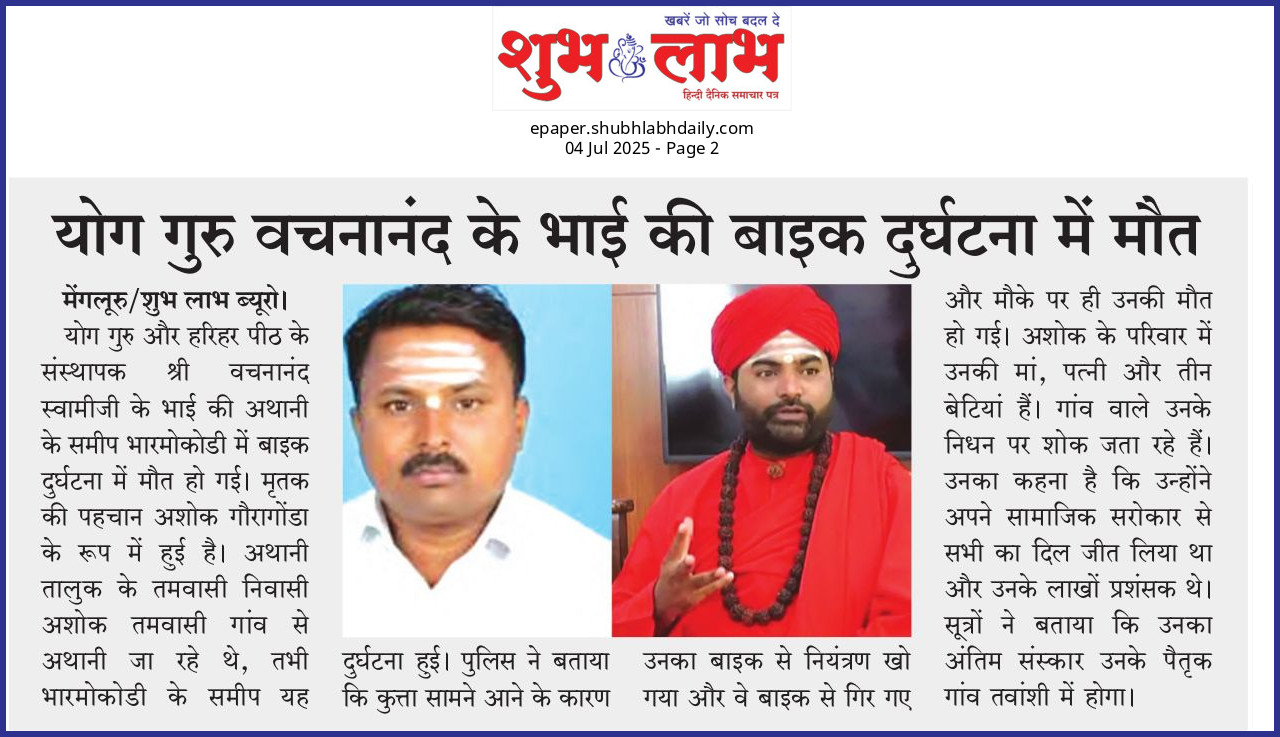 खबरें जो सोच बदल दे
शुभ लाभ
हिन्दी दैनिक समाचार पत्र

epaper.shubhlabhdaily.com
04 Jul 2025 - Page 2

योग गुरु वचनानंद के भाई की बाइक दुर्घटना में मौत

मेंगलूरु/शुभ लाभ ब्यूरो। योग गुरु और हरिहर पीठ के संस्थापक श्री वचनानंद स्वामीजी के भाई की अथानी के समीप भारमोकोडी में बाइक दुर्घटना में मौत हो गई। मृतक की पहचान अशोक गौरागोंडा के रूप में हुई है। अथानी तालुक के तमवासी निवासी अशोक तमवासी गांव से अथानी जा रहे थे, तभी भारमोकोडी के समीप यह दुर्घटना हुई। पुलिस ने बताया कि कुत्ता सामने आने के कारण उनका बाइक से नियंत्रण खो गया और वे बाइक से गिर गए और मौके पर ही उनकी मौत हो गई। अशोक के परिवार में उनकी मां, पत्नी और तीन बेटियां हैं। गांव वाले उनके निधन पर शोक जता रहे हैं। उनका कहना है कि उन्होंने अपने सामाजिक सरोकार से सभी का दिल जीत लिया था और उनके लाखों प्रशंसक थे। सूत्रों ने बताया कि उनका अंतिम संस्कार उनके पैतृक गांव तवांशी में होगा।